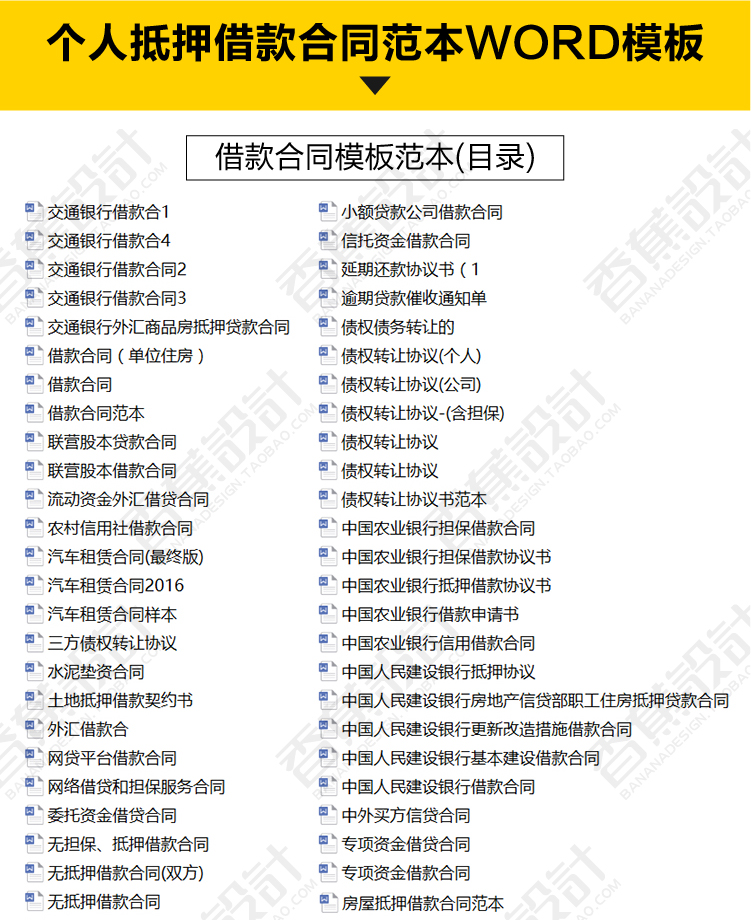 个人抵押借款合同范本WORD模板

借款合同模板范本(目录)

交通银行借款合1
交通银行借款合4
交通银行借款合同2
交通银行借款合同3
交通银行外汇商品房抵押贷款合同
借款合同（单位住房）
借款合同
借款合同范本
联营股本贷款合同
联营股本借款合同
流动资金外汇借贷合同
农村信用社借款合同
汽车租赁合同(最终版)
汽车租赁合同2016
汽车租赁合同样本
三方债权转让协议
水泥垫资合同
土地抵押借款契约书
外汇借款合
网贷平台借款合同
网络借贷和担保服务合同
委托资金借贷合同
无担保、抵押借款合同
无抵押借款合同(双方)
无抵押借款合同

小额贷款公司借款合同
信托资金借款合同
延期还款协议书（1
逾期贷款催收通知单
债权债务转让的
债权转让协议(个人)
债权转让协议(公司)
债权转让协议-(含担保)
债权转让协议
债权转让协议
债权转让协议书范本
中国农业银行担保借款合同
中国农业银行担保借款协议书
中国农业银行抵押借款协议书
中国农业银行借款申请书
中国农业银行信用借款合同
中国人民建设银行抵押协议
中国人民建设银行房地产信贷部职工住房抵押贷款合同
中国人民建设银行更新改造措施借款合同
中国人民建设银行基本建设借款合同
中国人民建设银行借款合同
中外买方信贷合同
专项资金借贷合同
专项资金借款合同
房屋抵押借款合同范本

香蕉設計 BANANADESIGN.TAOBAO.COM